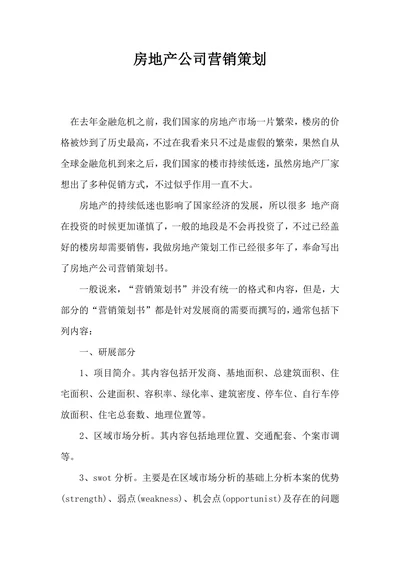 房地产公司营销策划

在去年金融危机之前，我们国家的房地产市场一片繁荣，楼房的价格被炒到了历史最高，不过在我看来只不过是虚假的繁荣，果然自从全球金融危机到来之后，我们国家的楼市持续低迷，虽然房地产厂家想出了多种促销方式，不过似乎作用一直不大。

房地产的持续低迷也影响了国家经济的发展，所以很多 地产商在投资的时候更加谨慎了，一般的地段是不会再投资了，不过已经盖好的楼房却需要销售，我做房地产策划工作已经很多年了，奉命写出了房地产公司营销策划书。

一般说来，“营销策划书”并没有统一的格式和内容，但是，大部分的“营销策划书”都是针对发展商的需要而撰写的，通常包括下列内容：

一、研展部分

1、项目简介。其内容包括开发商、基地面积、总建筑面积、住宅面积、公建面积、容积率、绿化率、建筑密度、停车位、自行车停放面积、住宅总套数、地理位置等。

2、区域市场分析。其内容包括地理位置、交通配套、个案市调等。

3、swot 分析。主要是在区域市场分析的基础上分析本案的优势(strength)、弱点(weakness)、机会点(opportunist)及存在的问题